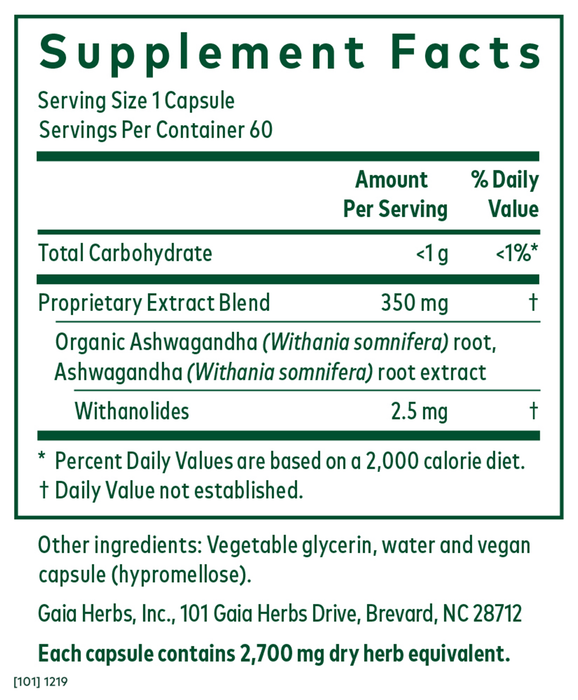 Supplement Facts

Serving Size 1 Capsule
Servings Per Container 60

|  | Amount Per Serving | % Daily Value |
|---|---|---|
| Total Carbohydrate | <1 g | <1%* |
| Proprietary Extract Blend | 350 mg | † |
| Organic Ashwagandha (Withania somnifera) root, Ashwagandha (Withania somnifera) root extract |  |  |
| Withanolides | 2.5 mg | † |

* Percent Daily Values are based on a 2,000 calorie diet.
† Daily Value not established.

Other ingredients: Vegetable glycerin, water and vegan capsule (hypromellose).

Gaia Herbs, Inc., 101 Gaia Herbs Drive, Brevard, NC 28712

Each capsule contains 2,700 mg dry herb equivalent.

[101] 1219